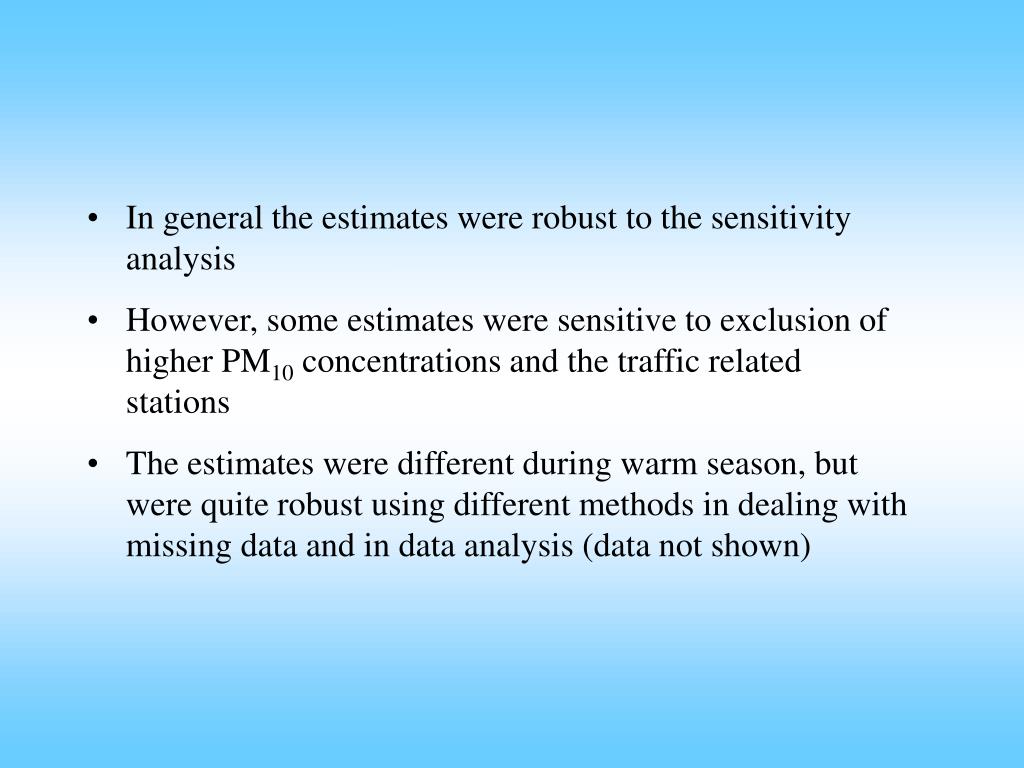 • In general the estimates were robust to the sensitivity analysis

• However, some estimates were sensitive to exclusion of higher $PM_{10}$ concentrations and the traffic related stations

• The estimates were different during warm season, but were quite robust using different methods in dealing with missing data and in data analysis (data not shown)